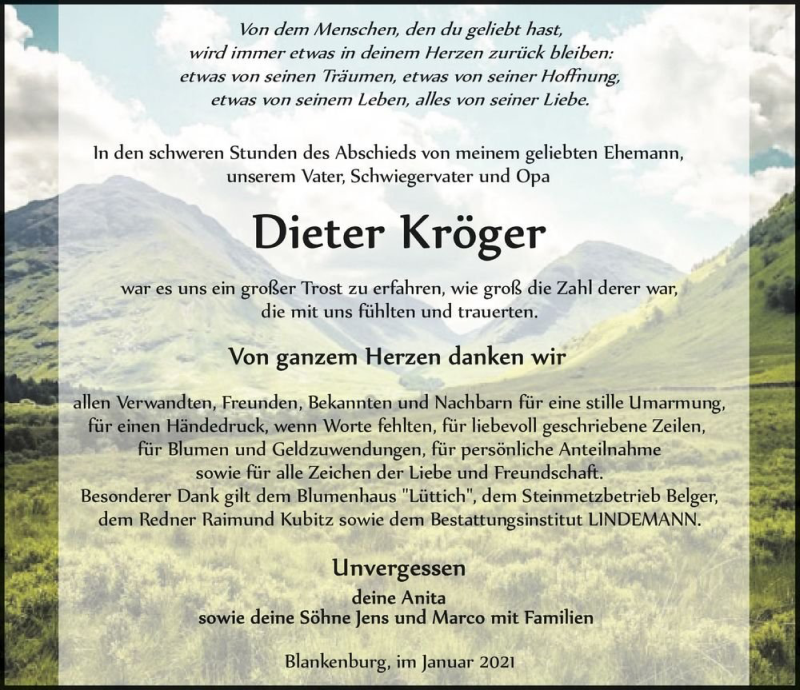 Von dem Menschen, den du geliebt hast,
wird immer etwas in deinem Herzen zurück bleiben:
etwas von seinen Träumen, etwas von seiner Hoffnung,
etwas von seinem Leben, alles von seiner Liebe.

In den schweren Stunden des Abschieds von meinem geliebten Ehemann,
unserem Vater, Schwiegervater und Opa

Dieter Kröger

war es uns ein großer Trost zu erfahren, wie groß die Zahl derer war,
die mit uns fühlten und trauerten.

Von ganzem Herzen danken wir

allen Verwandten, Freunden, Bekannten und Nachbarn für eine stille Umarmung,
für einen Händedruck, wenn Worte fehlten, für liebevoll geschriebene Zeilen,
für Blumen und Geldzuwendungen, für persönliche Anteilnahme
sowie für alle Zeichen der Liebe und Freundschaft.
Besonderer Dank gilt dem Blumenhaus "Lüttich", dem Steinmetzbetrieb Belger,
dem Redner Raimund Kubitz sowie dem Bestattungsinstitut LINDEMANN.

Unvergessen
deine Anita
sowie deine Söhne Jens und Marco mit Familien

Blankenburg, im Januar 2021